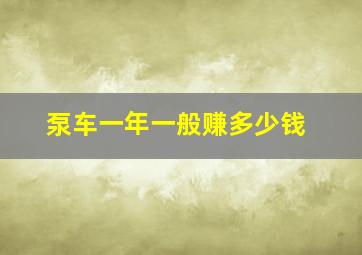 泵车一年一般赚多少钱